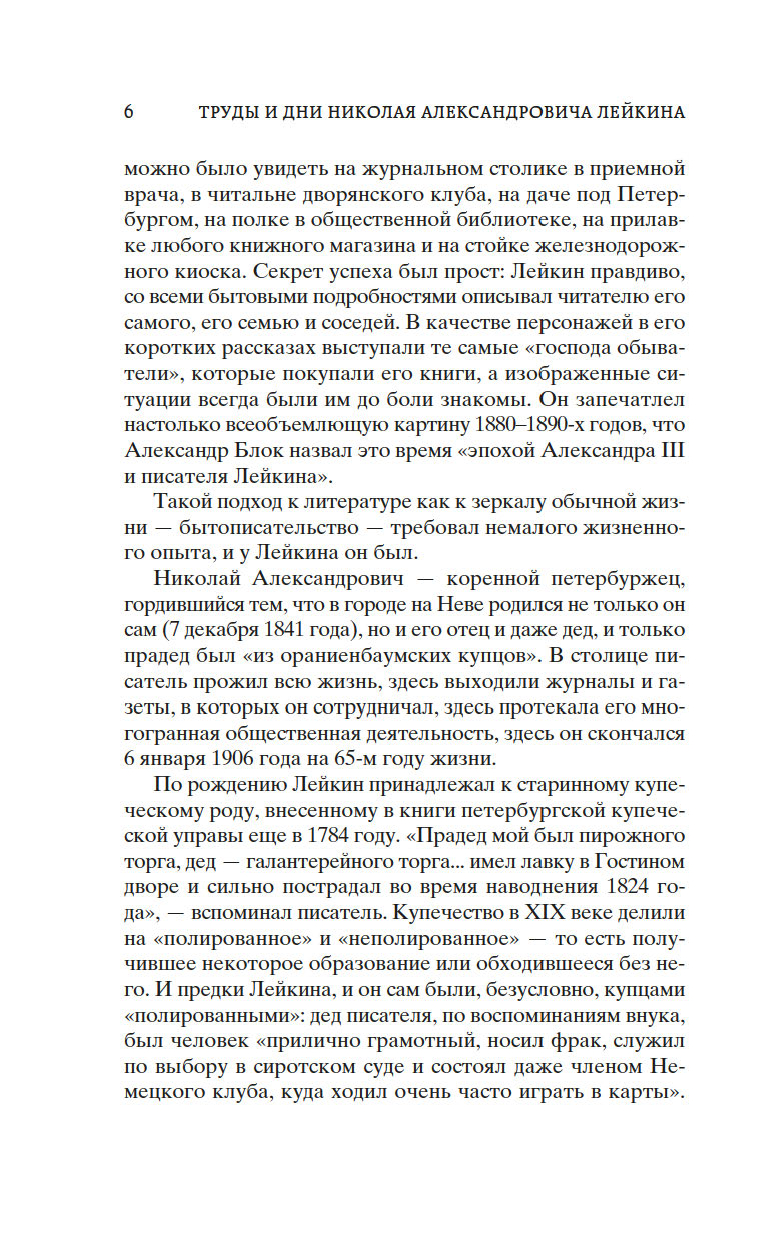 6 ТРУДЫ И ДНИ НИКОЛАЯ АЛЕКСАНДРОВИЧА ЛЕЙКИНА

можно было увидеть на журнальном столике в приемной врача, в читальне дворянского клуба, на даче под Петербургом, на полке в общественной библиотеке, на прилавке любого книжного магазина и на стойке железнодорожного киоска. Секрет успеха был прост: Лейкин правдиво, со всеми бытовыми подробностями описывал читателю его самого, его семью и соседей. В качестве персонажей в его коротких рассказах выступали те самые «господа обыватели», которые покупали его книги, а изображенные ситуации всегда были им до боли знакомы. Он запечатлел настолько всеобъемлющую картину 1880–1890-х годов, что Александр Блок назвал это время «эпохой Александра III и писателя Лейкина».

Такой подход к литературе как к зеркалу обычной жизни — бытописательство — требовал немалого жизненного опыта, и у Лейкина он был.

Николай Александрович — коренной петербуржец, гордившийся тем, что в городе на Неве родился не только он сам (7 декабря 1841 года), но и его отец и даже дед, и только прадед был «из ораниенбаумских купцов». В столице писатель прожил всю жизнь, здесь выходили журналы и газеты, в которых он сотрудничал, здесь протекала его многогранная общественная деятельность, здесь он скончался 6 января 1906 года на 65-м году жизни.

По рождению Лейкин принадлежал к старинному купеческому роду, внесенному в книги петербургской купеческой управы еще в 1784 году. «Прадед мой был пирожного торга, дед — галантерейного торга... имел лавку в Гостином дворе и сильно пострадал во время наводнения 1824 года», — вспоминал писатель. Купечество в XIX веке делили на «полированное» и «неполированное» — то есть получившее некоторое образование или обходившееся без него. И предки Лейкина, и он сам были, безусловно, купцами «полированными»: дед писателя, по воспоминаниям внука, был человек «прилично грамотный, носил фрак, служил по выбору в сиротском суде и состоял даже членом Немецкого клуба, куда ходил очень часто играть в карты».